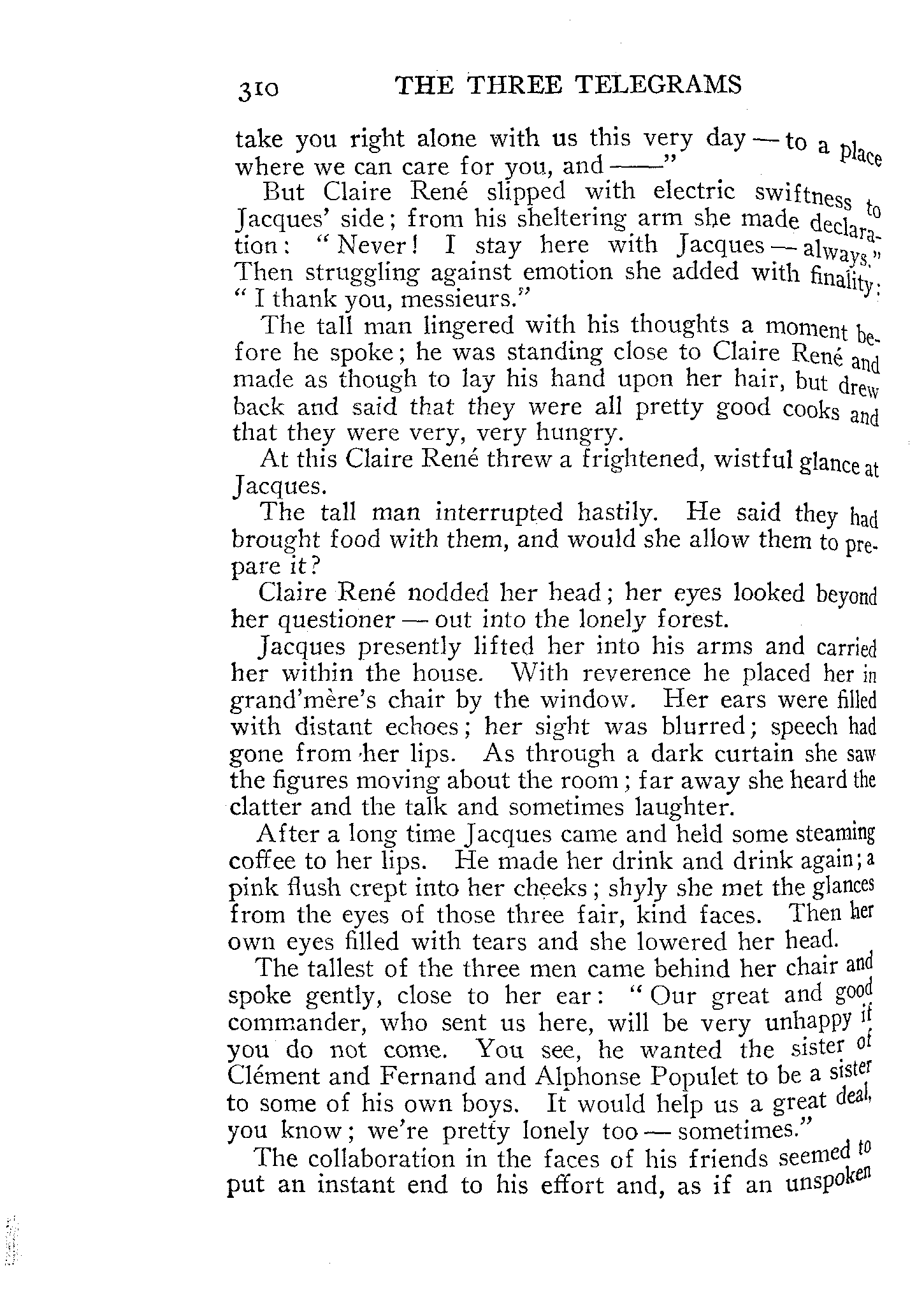 310 THE THREE TELEGRAMS

take you right alone with us this very day — to a place where we can care for you, and ——"

But Claire René slipped with electric swiftness to Jacques' side; from his sheltering arm she made declaration: "Never! I stay here with Jacques — always." Then struggling against emotion she added with finality: "I thank you, messieurs."

The tall man lingered with his thoughts a moment before he spoke; he was standing close to Claire René and made as though to lay his hand upon her hair, but drew back and said that they were all pretty good cooks and that they were very, very hungry.

At this Claire René threw a frightened, wistful glance at Jacques.

The tall man interrupted hastily. He said they had brought food with them, and would she allow them to prepare it?

Claire René nodded her head; her eyes looked beyond her questioner — out into the lonely forest.

Jacques presently lifted her into his arms and carried her within the house. With reverence he placed her in grand'mère's chair by the window. Her ears were filled with distant echoes; her sight was blurred; speech had gone from her lips. As through a dark curtain she saw the figures moving about the room; far away she heard the clatter and the talk and sometimes laughter.

After a long time Jacques came and held some steaming coffee to her lips. He made her drink and drink again; a pink flush crept into her cheeks; shyly she met the glances from the eyes of those three fair, kind faces. Then her own eyes filled with tears and she lowered her head.

The tallest of the three men came behind her chair and spoke gently, close to her ear: "Our great and good commander, who sent us here, will be very unhappy if you do not come. You see, he wanted the sister of Clément and Fernand and Alphonse Populet to be a sister to some of his own boys. It would help us a great deal, you know; we're pretty lonely too — sometimes."

The collaboration in the faces of his friends seemed to put an instant end to his effort and, as if an unspoken